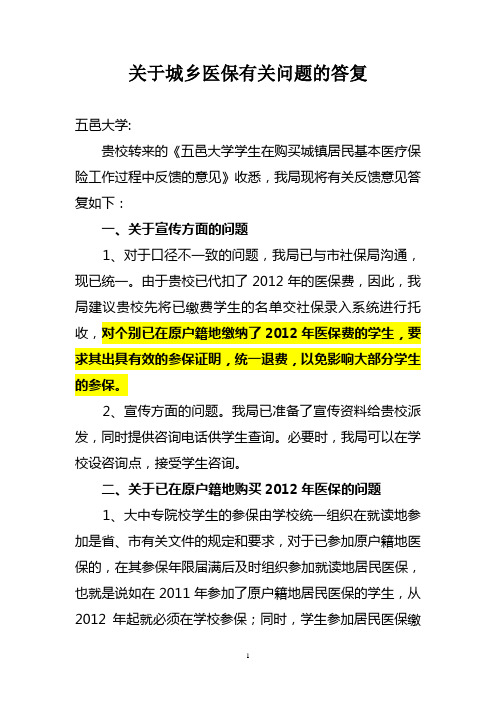 关于城乡医保有关问题的答复

五邑大学:

贵校转来的《五邑大学学生在购买城镇居民基本医疗保险工作过程中反馈的意见》收悉，我局现将有关反馈意见答复如下：

一、关于宣传方面的问题

1、对于口径不一致的问题，我局已与市社保局沟通，现已统一。由于贵校已代扣了 2012 年的医保费，因此，我局建议贵校先将已缴费学生的名单交社保录入系统进行托收，对个别已在原户籍地缴纳了 2012 年医保费的学生，要求其出具有效的参保证明，统一退费，以免影响大部分学生的参保。

2、宣传方面的问题。我局已准备了宣传资料给贵校派发，同时提供咨询电话供学生查询。必要时，我局可以在学校设咨询点，接受学生咨询。

二、关于已在原户籍地购买 2012 年医保的问题

1、大中专院校学生的参保由学校统一组织在就读地参加是省、市有关文件的规定和要求，对于已参加原户籍地医保的，在其参保年限届满后及时组织参加就读地居民医保，也就是说如在 2011 年参加了原户籍地居民医保的学生，从 2012 年起就必须在学校参保；同时，学生参加居民医保缴

1